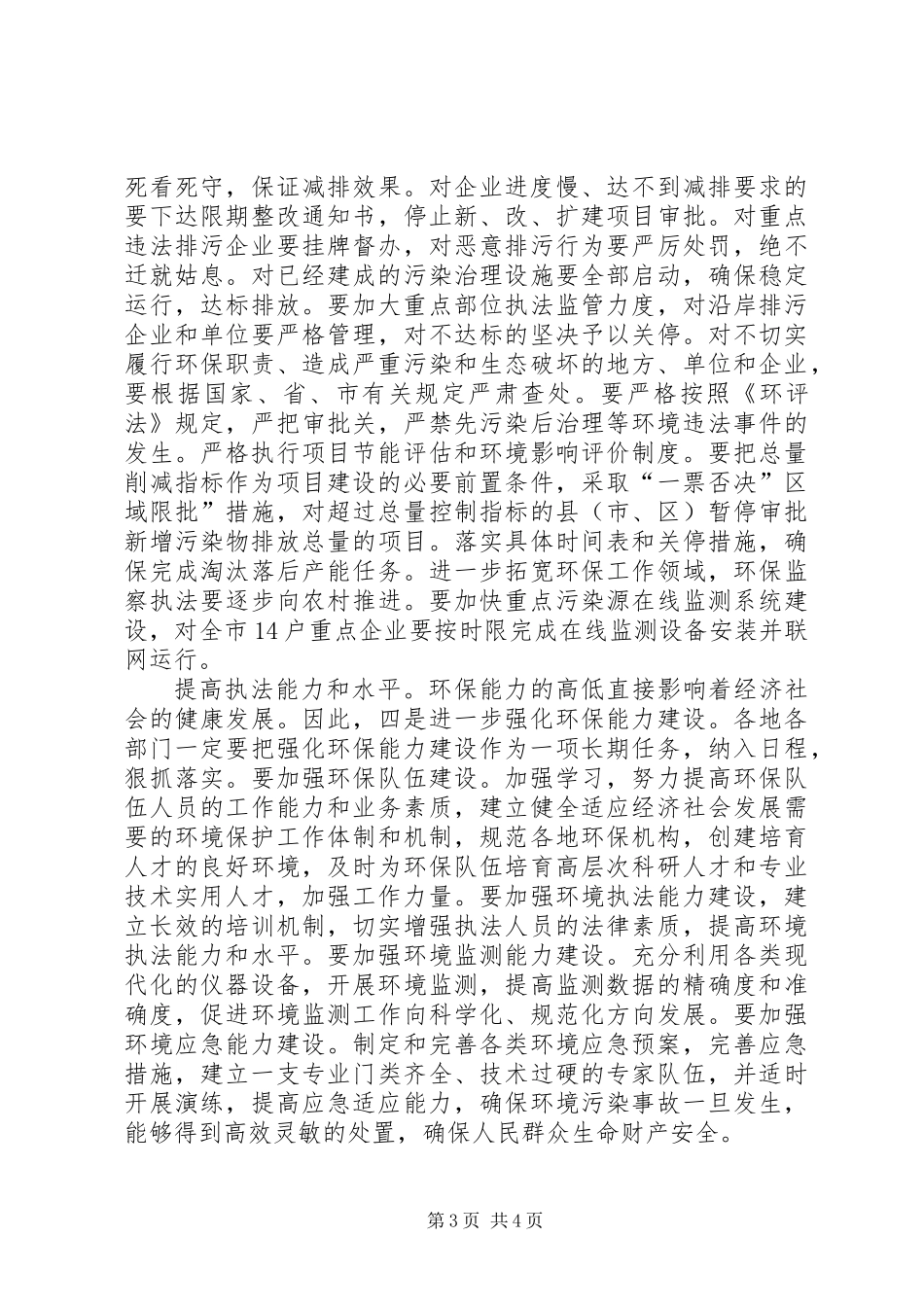 死看死守，保证减排效果。对企业进度慢、达不到减排要求的要下达限期整改通知书，停止新、改、扩建项目审批。对重点违法排污企业要挂牌督办，对恶意排污行为要严厉处罚，绝不迁就姑息。对已经建成的污染治理设施要全部启动，确保稳定运行，达标排放。要加大重点部位执法监管力度，对沿岸排污企业和单位要严格管理，对不达标的坚决予以关停。对不切实履行环保职责、造成严重污染和生态破坏的地方、单位和企业，要根据国家、省、市有关规定严肃查处。要严格按照《环评法》规定，严把审批关，严禁先污染后治理等环境违法事件的发生。严格执行项目节能评估和环境影响评价制度。要把总量削减指标作为项目建设的必要前置条件，采取“一票否决”区域限批”措施，对超过总量控制指标的县（市、区）暂停审批新增污染物排放总量的项目。落实具体时间表和关停措施，确保完成淘汰落后产能任务。进一步拓宽环保工作领域，环保监察执法要逐步向农村推进。要加快重点污染源在线监测系统建设，对全市14户重点企业要按时限完成在线监测设备安装并联网运行。

提高执法能力和水平。环保能力的高低直接影响着经济社会的健康发展。因此，四是进一步强化环保能力建设。各地各部门一定要把强化环保能力建设作为一项长期任务，纳入日程，狠抓落实。要加强环保队伍建设。加强学习，努力提高环保队伍人员的工作能力和业务素质，建立健全适应经济社会发展需要的环境保护工作体制和机制，规范各地环保机构，创建培育人才的良好环境，及时为环保队伍培育高层次科研人才和专业技术实用人才，加强工作力量。要加强环境执法能力建设，建立长效的培训机制，切实增强执法人员的法律素质，提高环境执法能力和水平。要加强环境监测能力建设。充分利用各类现代化的仪器设备，开展环境监测，提高监测数据的精确度和准确度，促进环境监测工作向科学化、规范化方向发展。要加强环境应急能力建设。制定和完善各类环境应急预案，完善应急措施，建立一支专业门类齐全、技术过硬的专家队伍，并适时开展演练，提高应急适应能力，确保环境污染事故一旦发生，能够得到高效灵敏的处置，确保人民群众生命财产安全。

第3页 共4页